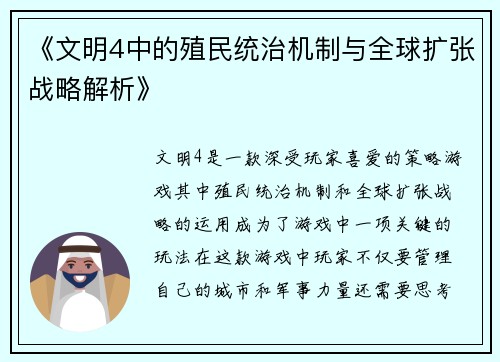 《文明4中的殖民统治机制与全球扩张战略解析》

文明4是一款深受玩家喜爱的策略游戏其中殖民统治机制和全球扩张战略的运用成为了游戏中一项关键的玩法在这款游戏中玩家不仅要管理自己的城市和军事力量还需要思考